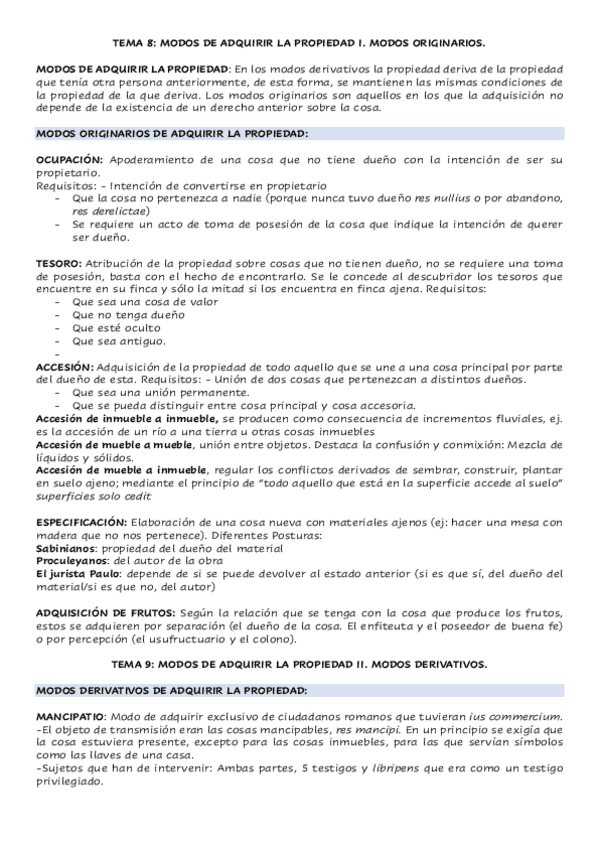 TEMA 8: MODOS DE ADQUIRIR LA PROPIEDAD I. MODOS ORIGINARIOS.

MODOS DE ADQUIRIR LA PROPIEDAD: En los modos derivativos la propiedad deriva de la propiedad que tenía otra persona anteriormente, de esta forma, se mantienen las mismas condiciones de la propiedad de la que deriva. Los modos originarios son aquellos en los que la adquisición no depende de la existencia de un derecho anterior sobre la cosa.

MODOS ORIGINARIOS DE ADQUIRIR LA PROPIEDAD:

OCUPACIÓN: Apoderamiento de una cosa que no tiene dueño con la intención de ser su propietario.
Requisitos: - Intención de convertirse en propietario
- Que la cosa no pertenezca a nadie (porque nunca tuvo dueño res nullius o por abandono, res derelictae)
- Se requiere un acto de toma de posesión de la cosa que indique la intención de querer ser dueño.

TESORO: Atribución de la propiedad sobre cosas que no tienen dueño, no se requiere una toma de posesión, basta con el hecho de encontrarlo. Se le concede al descubridor los tesoros que encuentre en su finca y sólo la mitad si los encuentra en finca ajena. Requisitos:
- Que sea una cosa de valor
- Que no tenga dueño
- Que esté oculto
- Que sea antiguo.
-
ACCESIÓN: Adquisición de la propiedad de todo aquello que se une a una cosa principal por parte del dueño de esta. Requisitos: - Unión de dos cosas que pertenezcan a distintos dueños.
- Que sea una unión permanente.
- Que se pueda distinguir entre cosa principal y cosa accesoria.
Accesión de inmueble a inmueble, se producen como consecuencia de incrementos fluviales, ej. es la accesión de un río a una tierra u otras cosas inmuebles
Accesión de mueble a mueble, unión entre objetos. Destaca la confusión y conmixión: Mezcla de líquidos y sólidos.
Accesión de mueble a inmueble, regular los conflictos derivados de sembrar, construir, plantar en suelo ajeno; mediante el principio de "todo aquello que está en la superficie accede al suelo" superficies solo cedit

ESPECIFICACIÓN: Elaboración de una cosa nueva con materiales ajenos (ej: hacer una mesa con madera que no nos pertenece). Diferentes Posturas:
Sabinianos: propiedad del dueño del material
Proculeyanos: del autor de la obra
El jurista Paulo: depende de si se puede devolver al estado anterior (si es que sí, del dueño del material/si es que no, del autor)

ADQUISICIÓN DE FRUTOS: Según la relación que se tenga con la cosa que produce los frutos, estos se adquieren por separación (el dueño de la cosa. El enfiteuta y el poseedor de buena fe) o por percepción (el usufructuario y el colono).

TEMA 9: MODOS DE ADQUIRIR LA PROPIEDAD II. MODOS DERIVATIVOS.

MODOS DERIVATIVOS DE ADQUIRIR LA PROPIEDAD:

MANCIPATIO: Modo de adquirir exclusivo de ciudadanos romanos que tuvieran ius commercium.
-El objeto de transmisión eran las cosas mancipables, res mancipi. En un principio se exigía que la cosa estuviera presente, excepto para las cosas inmuebles, para las que servían símbolos como las llaves de una casa.
-Sujetos que han de intervenir: Ambas partes, 5 testigos y libripens que era como un testigo privilegiado.